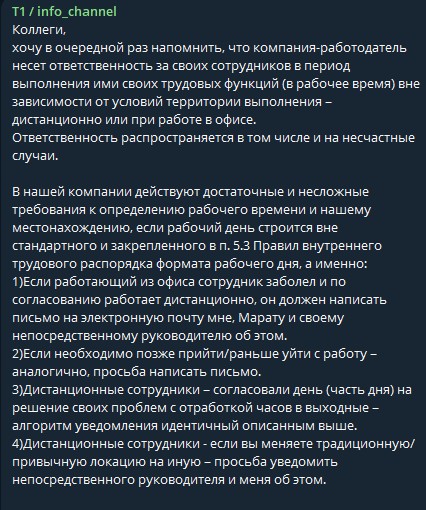 T1 / info_channel
Коллеги,
хочу в очередной раз напомнить, что компания-работодатель несет ответственность за своих сотрудников в период выполнения ими своих трудовых функций (в рабочее время) вне зависимости от условий территории выполнения – дистанционно или при работе в офисе.
Ответственность распространяется в том числе и на несчастные случаи.

В нашей компании действуют достаточные и несложные требования к определению рабочего времени и нашему местонахождению, если рабочий день строится вне стандартного и закрепленного в п. 5.3 Правил внутреннего трудового распорядка формата рабочего дня, а именно:
1)Если работающий из офиса сотрудник заболел и по согласованию работает дистанционно, он должен написать письмо на электронную почту мне, Марату и своему непосредственному руководителю об этом.
2)Если необходимо позже прийти/раньше уйти с работу – аналогично, просьба написать письмо.
3)Дистанционные сотрудники – согласовали день (часть дня) на решение своих проблем с отработкой часов в выходные – алгоритм уведомления идентичный описанным выше.
4)Дистанционные сотрудники - если вы меняете традиционную/привычную локацию на иную – просьба уведомить непосредственного руководителя и меня об этом.